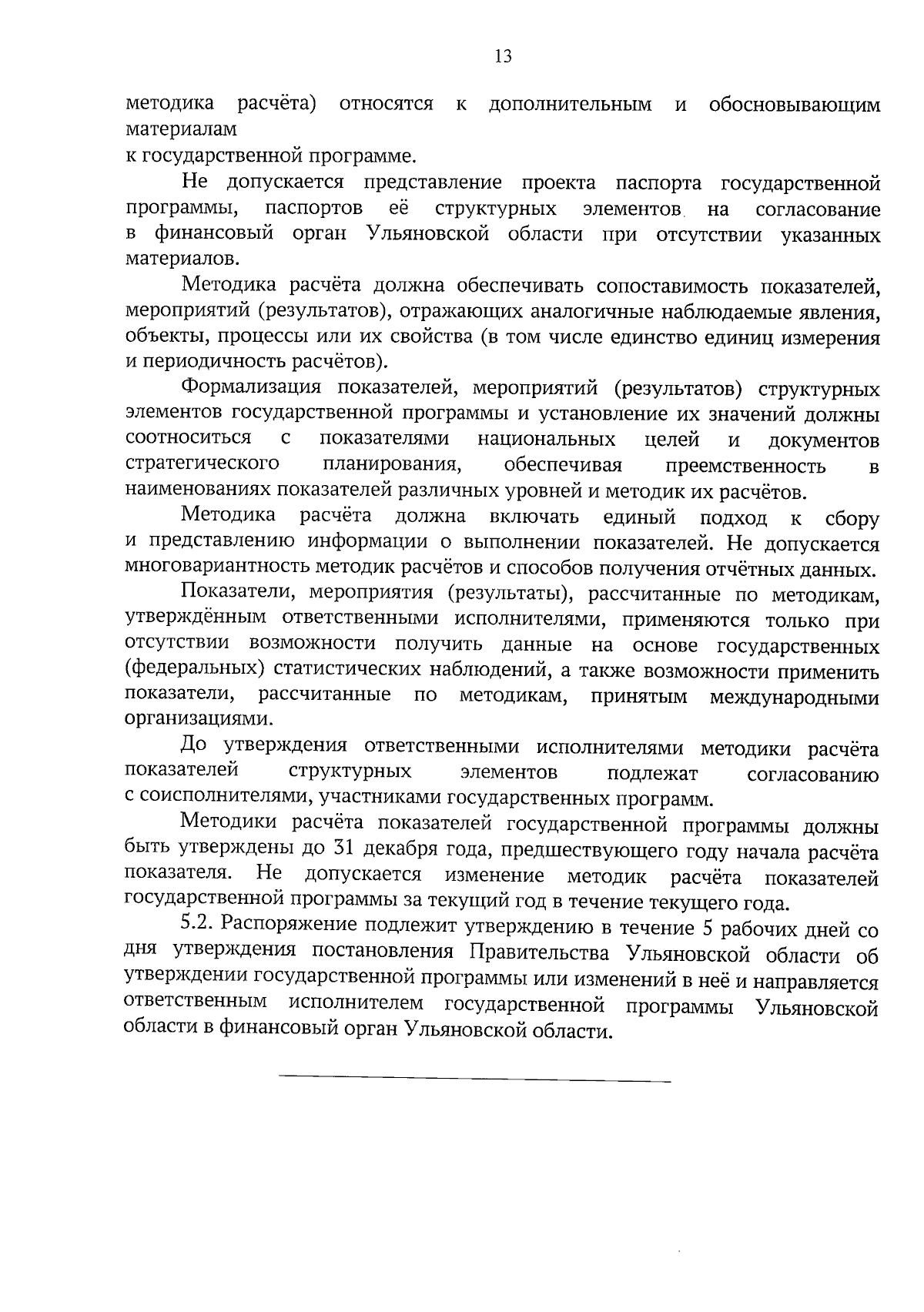 13

методика расчёта) относятся к дополнительным и обосновывающим материалам к государственной программе.

Не допускается представление проекта паспорта государственной программы, паспортов её структурных элементов на согласование в финансовый орган Ульяновской области при отсутствии указанных материалов.

Методика расчёта должна обеспечивать сопоставимость показателей, мероприятий (результатов), отражающих аналогичные наблюдаемые явления, объекты, процессы или их свойства (в том числе единство единиц измерения и периодичность расчётов).

Формализация показателей, мероприятий (результатов) структурных элементов государственной программы и установление их значений должны соотноситься с показателями национальных целей и документов стратегического планирования, обеспечивая преемственность в наименованиях показателей различных уровней и методик их расчётов.

Методика расчёта должна включать единый подход к сбору и представлению информации о выполнении показателей. Не допускается многовариантность методик расчётов и способов получения отчётных данных.

Показатели, мероприятия (результаты), рассчитанные по методикам, утверждённым ответственными исполнителями, применяются только при отсутствии возможности получить данные на основе государственных (федеральных) статистических наблюдений, а также возможности применить показатели, рассчитанные по методикам, принятым международными организациями.

До утверждения ответственными исполнителями методики расчёта показателей структурных элементов подлежат согласованию с соисполнителями, участниками государственных программ.

Методики расчёта показателей государственной программы должны быть утверждены до 31 декабря года, предшествующего году начала расчёта показателя. Не допускается изменение методик расчёта показателей государственной программы за текущий год в течение текущего года.

5.2. Распоряжение подлежит утверждению в течение 5 рабочих дней со дня утверждения постановления Правительства Ульяновской области об утверждении государственной программы или изменений в неё и направляется ответственным исполнителем государственной программы Ульяновской области в финансовый орган Ульяновской области.